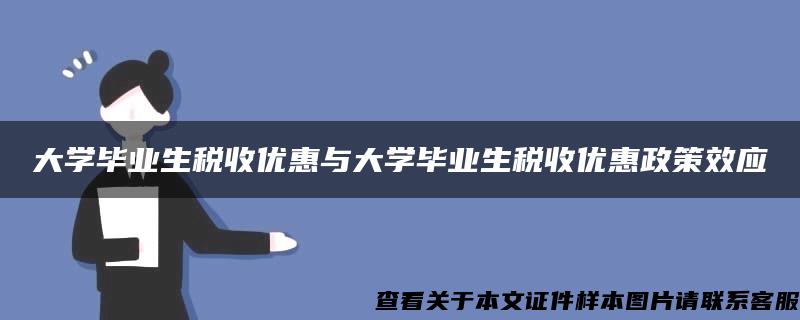 大学毕业生税收优惠与大学毕业生税收优惠政策效应

查看关于本文证件样本图片请联系客服